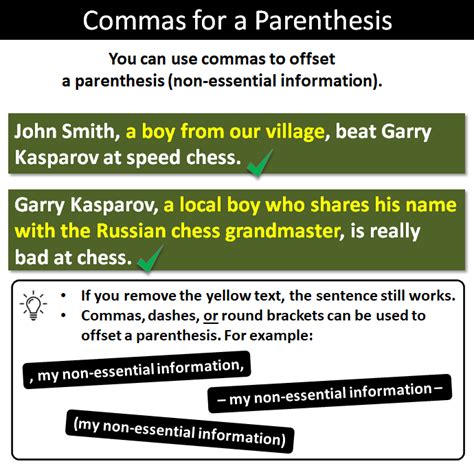 Commas for a Parenthesis

You can use commas to offset a parenthesis (non-essential information).

John Smith, a boy from our village, beat Garry Kasparov at speed chess.

Garry Kasparov, a local boy who shares his name with the Russian chess grandmaster, is really bad at chess.

• If you remove the yellow text, the sentence still works.
• Commas, dashes, or round brackets can be used to offset a parenthesis. For example:

, my non-essential information,

– my non-essential information –

(my non-essential information)